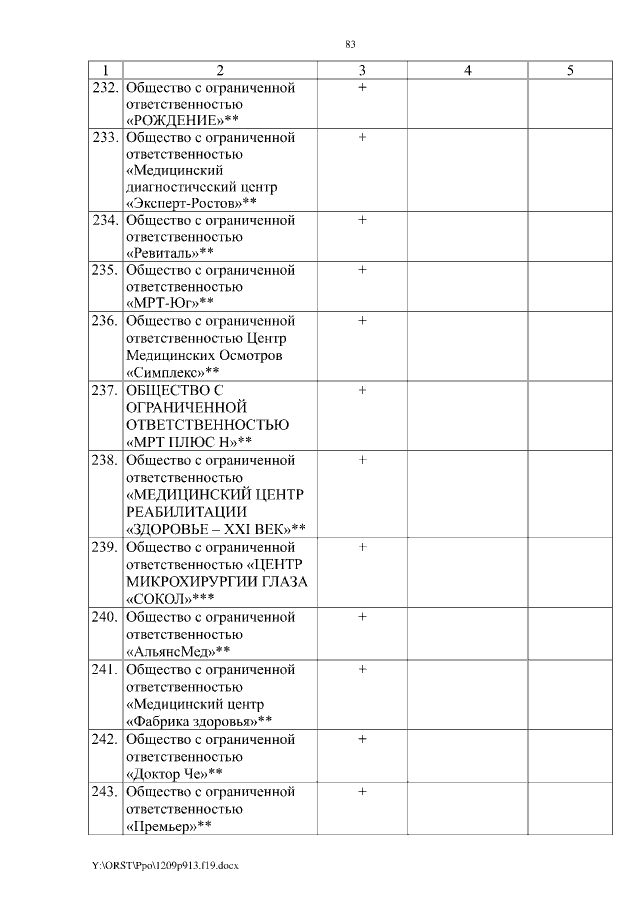 83

| 1 | 2 | 3 | 4 | 5 |
|---|---|---|---|---|
| 232. | Общество с ограниченной ответственностью «РОЖДЕНИЕ»** | + | | |
| 233. | Общество с ограниченной ответственностью «Медицинский диагностический центр «Эксперт-Ростов»** | + | | |
| 234. | Общество с ограниченной ответственностью «Ревиталь»** | + | | |
| 235. | Общество с ограниченной ответственностью «МРТ-Юг»** | + | | |
| 236. | Общество с ограниченной ответственностью Центр Медицинских Осмотров «Симплекс»** | + | | |
| 237. | ОБЩЕСТВО С ОГРАНИЧЕННОЙ ОТВЕТСТВЕННОСТЬЮ «МРТ ПЛЮС Н»** | + | | |
| 238. | Общество с ограниченной ответственностью «МЕДИЦИНСКИЙ ЦЕНТР РЕАБИЛИТАЦИИ «ЗДОРОВЬЕ – XXI ВЕК»** | + | | |
| 239. | Общество с ограниченной ответственностью «ЦЕНТР МИКРОХИРУРГИИ ГЛАЗА «СОКОЛ»*** | + | | |
| 240. | Общество с ограниченной ответственностью «АльянсМед»** | + | | |
| 241. | Общество с ограниченной ответственностью «Медицинский центр «Фабрика здоровья»** | + | | |
| 242. | Общество с ограниченной ответственностью «Доктор Че»** | + | | |
| 243. | Общество с ограниченной ответственностью «Премьер»** | + | | |

Y:\ORST\Ppo\1209p913.f19.docx